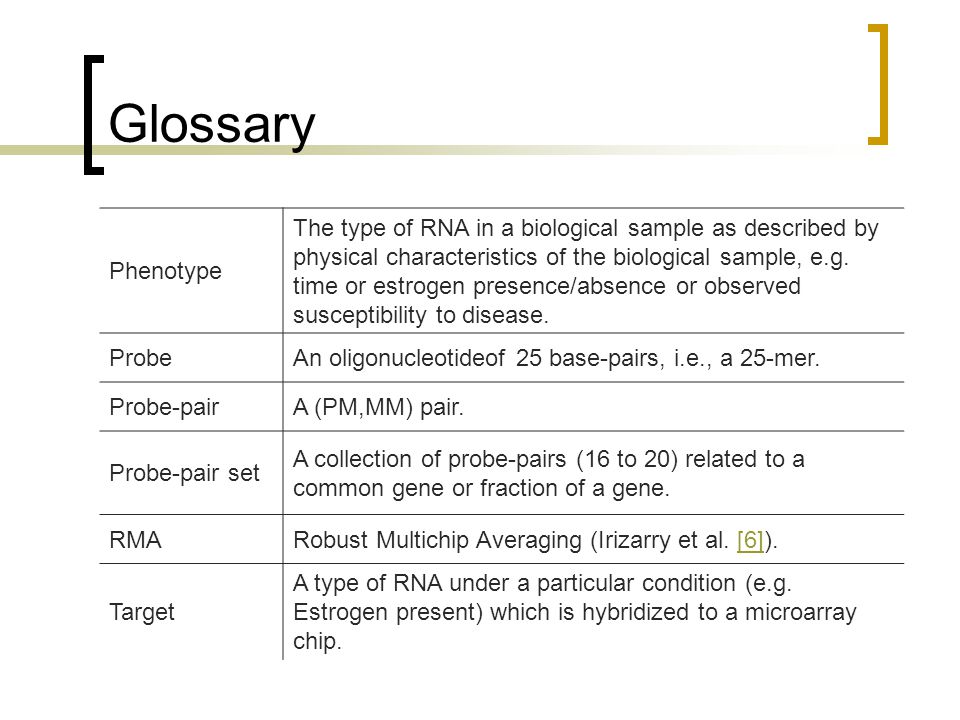 Glossary

| | |
|---|---|
| Phenotype | The type of RNA in a biological sample as described by physical characteristics of the biological sample, e.g. time or estrogen presence/absence or observed susceptibility to disease. |
| Probe | An oligonucleotideof 25 base-pairs, i.e., a 25-mer. |
| Probe-pair | A (PM,MM) pair. |
| Probe-pair set | A collection of probe-pairs (16 to 20) related to a common gene or fraction of a gene. |
| RMA | Robust Multichip Averaging (Irizarry et al. [6]). |
| Target | A type of RNA under a particular condition (e.g. Estrogen present) which is hybridized to a microarray chip. |